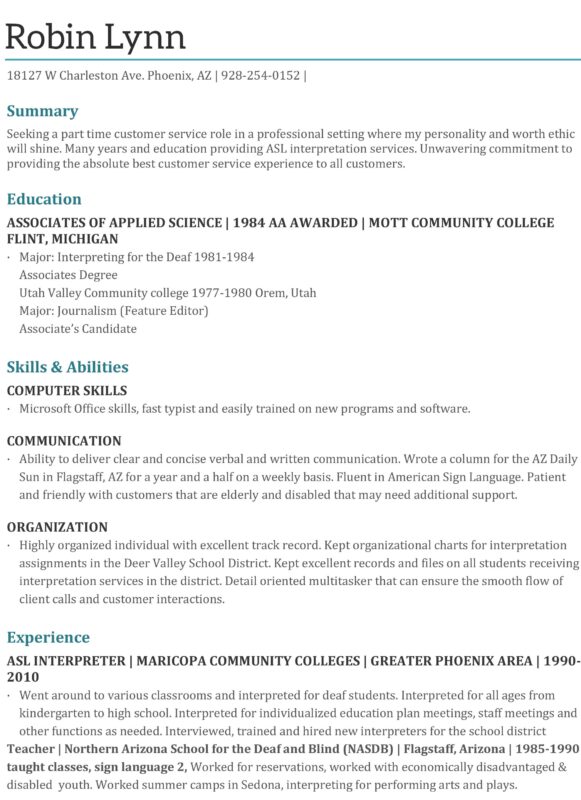 Robin Lynn

18127 W Charleston Ave. Phoenix, AZ | 928-254-0152 |

Summary

Seeking a part time customer service role in a professional setting where my personality and worth ethic will shine. Many years and education providing ASL interpretation services. Unwavering commitment to providing the absolute best customer service experience to all customers.

Education

ASSOCIATES OF APPLIED SCIENCE | 1984 AA AWARDED | MOTT COMMUNITY COLLEGE FLINT, MICHIGAN

· Major: Interpreting for the Deaf 1981-1984
Associates Degree
Utah Valley Community college 1977-1980 Orem, Utah
Major: Journalism (Feature Editor)
Associate's Candidate

Skills & Abilities

COMPUTER SKILLS

· Microsoft Office skills, fast typist and easily trained on new programs and software.

COMMUNICATION

· Ability to deliver clear and concise verbal and written communication. Wrote a column for the AZ Daily Sun in Flagstaff, AZ for a year and a half on a weekly basis. Fluent in American Sign Language. Patient and friendly with customers that are elderly and disabled that may need additional support.

ORGANIZATION

· Highly organized individual with excellent track record. Kept organizational charts for interpretation assignments in the Deer Valley School District. Kept excellent records and files on all students receiving interpretation services in the district. Detail oriented multitasker that can ensure the smooth flow of client calls and customer interactions.

Experience

ASL INTERPRETER | MARICOPA COMMUNITY COLLEGES | GREATER PHOENIX AREA | 1990-2010

· Went around to various classrooms and interpreted for deaf students. Interpreted for all ages from kindergarten to high school. Interpreted for individualized education plan meetings, staff meetings and other functions as needed. Interviewed, trained and hired new interpreters for the school district
Teacher | Northern Arizona School for the Deaf and Blind (NASDB) | Flagstaff, Arizona | 1985-1990 taught classes, sign language 2, Worked for reservations, worked with economically disadvantaged & disabled youth. Worked summer camps in Sedona, interpreting for performing arts and plays.